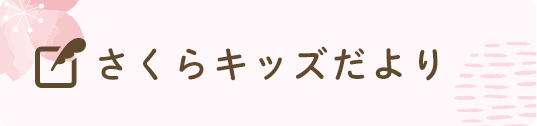 さくらキッズだより